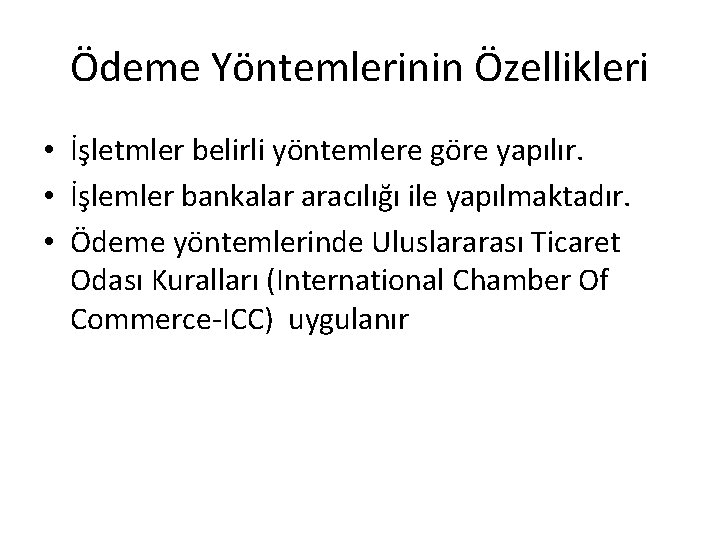 Ödeme Yöntemlerinin Özellikleri

• İşletmler belirli yöntemlere göre yapılır.
• İşlemler bankalar aracılığı ile yapılmaktadır.
• Ödeme yöntemlerinde Uluslararası Ticaret Odası Kuralları (International Chamber Of Commerce-ICC) uygulanır